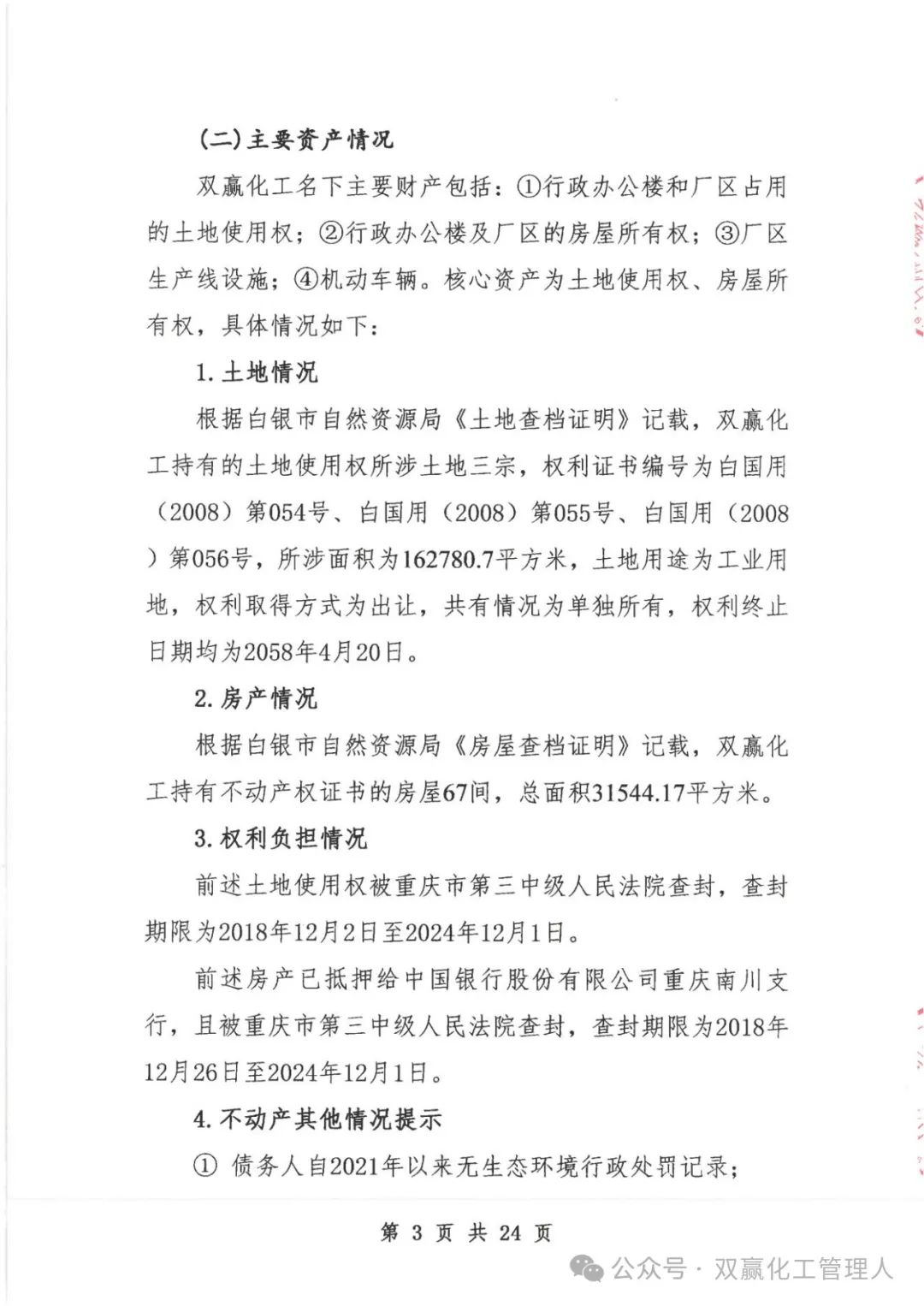 (二)主要资产情况

双赢化工名下主要财产包括：①行政办公楼和厂区占用的土地使用权；②行政办公楼及厂区的房屋所有权；③厂区生产线设施；④机动车辆。核心资产为土地使用权、房屋所有权，具体情况如下：

1. 土地情况

根据白银市自然资源局《土地查档证明》记载，双赢化工持有的土地使用权所涉土地三宗，权利证书编号为白国用（2008）第054号、白国用（2008）第055号、白国用（2008）第056号，所涉面积为162780.7平方米，土地用途为工业用地，权利取得方式为出让，共有情况为单独所有，权利终止日期均为2058年4月20日。

2. 房产情况

根据白银市自然资源局《房屋查档证明》记载，双赢化工持有不动产权证书的房屋67间，总面积31544.17平方米。

3. 权利负担情况

前述土地使用权被重庆市第三中级人民法院查封，查封期限为2018年12月2日至2024年12月1日。

前述房产已抵押给中国银行股份有限公司重庆南川支行，且被重庆市第三中级人民法院查封，查封期限为2018年12月26日至2024年12月1日。

4. 不动产其他情况提示

① 债务人自2021年以来无生态环境行政处罚记录；

第 3 页 共 24 页

公众号 · 双赢化工管理人